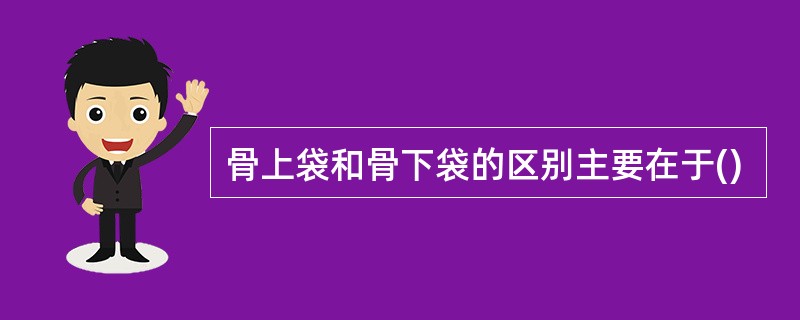 骨上袋和骨下袋的区别主要在于()